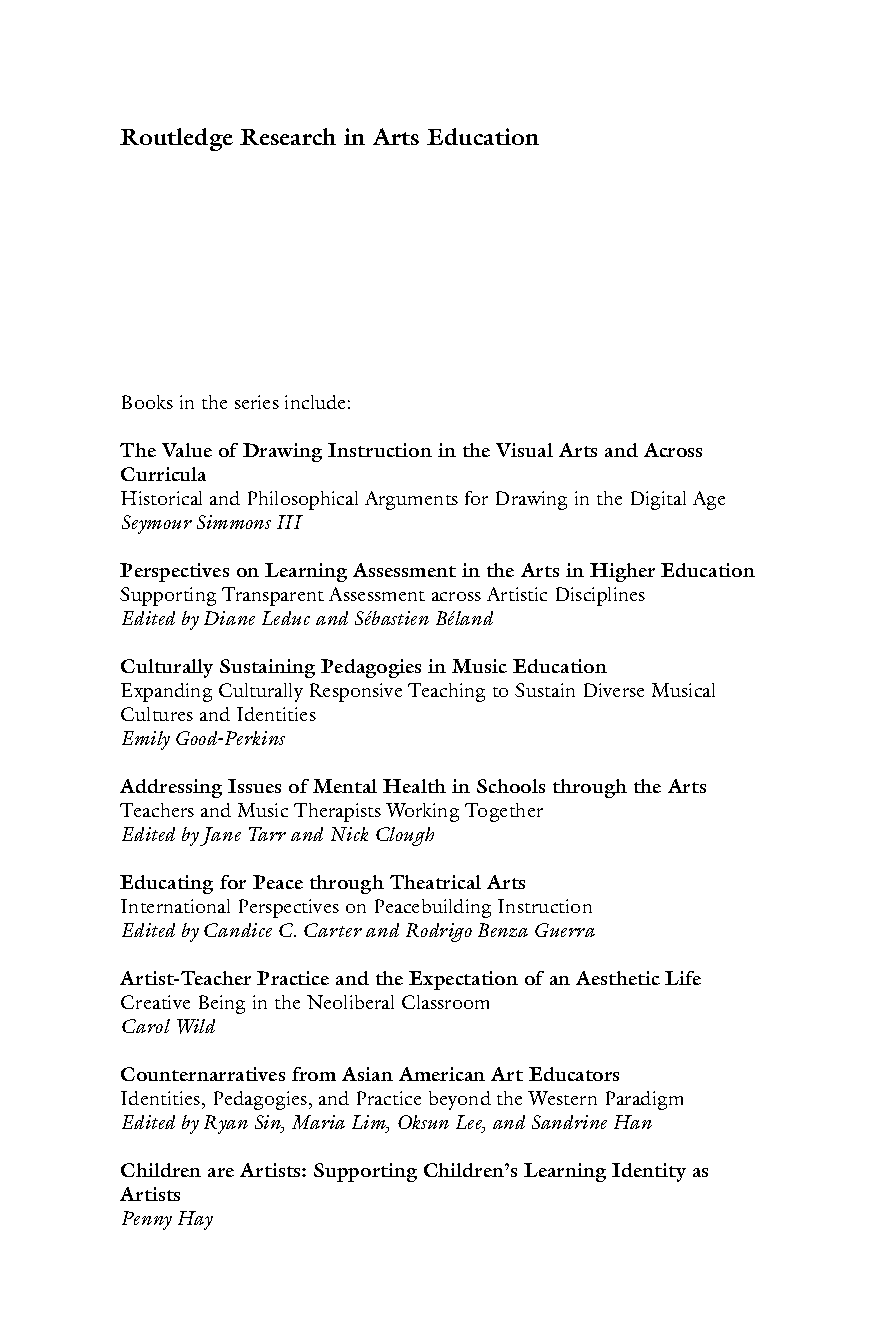 Routledge Research in Arts Education

Books in the series include:

The Value of Drawing Instruction in the Visual Arts and Across Curricula
Historical and Philosophical Arguments for Drawing in the Digital Age
Seymour Simmons III

Perspectives on Learning Assessment in the Arts in Higher Education
Supporting Transparent Assessment across Artistic Disciplines
Edited by Diane Leduc and Sébastien Béland

Culturally Sustaining Pedagogies in Music Education
Expanding Culturally Responsive Teaching to Sustain Diverse Musical Cultures and Identities
Emily Good-Perkins

Addressing Issues of Mental Health in Schools through the Arts
Teachers and Music Therapists Working Together
Edited by Jane Tarr and Nick Clough

Educating for Peace through Theatrical Arts
International Perspectives on Peacebuilding Instruction
Edited by Candice C. Carter and Rodrigo Benza Guerra

Artist-Teacher Practice and the Expectation of an Aesthetic Life
Creative Being in the Neoliberal Classroom
Carol Wild

Counternarratives from Asian American Art Educators
Identities, Pedagogies, and Practice beyond the Western Paradigm
Edited by Ryan Sin, Maria Lim, Oksun Lee, and Sandrine Han

Children are Artists: Supporting Children's Learning Identity as Artists
Penny Hay